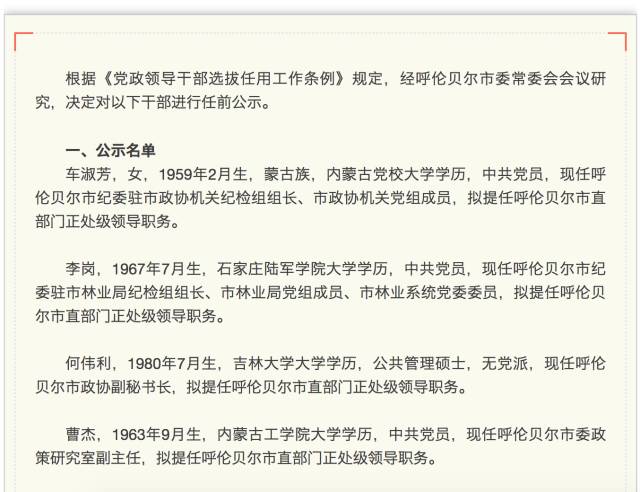 根据《党政领导干部选拔任用工作条例》规定，经呼伦贝尔市委常委会会议研究，决定对以下干部进行任前公示。

一、公示名单

车淑芳，女，1959年2月生，蒙古族，内蒙古党校大学学历，中共党员，现任呼伦贝尔市纪委驻市政协机关纪检组组长、市政协机关党组成员，拟提任呼伦贝尔市直部门正处级领导职务。

李岗，1967年7月生，石家庄陆军学院大学学历，中共党员，现任呼伦贝尔市纪委驻市林业局纪检组组长、市林业局党组成员、市林业系统党委委员，拟提任呼伦贝尔市直部门正处级领导职务。

何伟利，1980年7月生，吉林大学大学学历，公共管理硕士，无党派，现任呼伦贝尔市政协副秘书长，拟提任呼伦贝尔市直部门正处级领导职务。

曹杰，1963年9月生，内蒙古工学院大学学历，中共党员，现任呼伦贝尔市委政策研究室副主任，拟提任呼伦贝尔市直部门正处级领导职务。